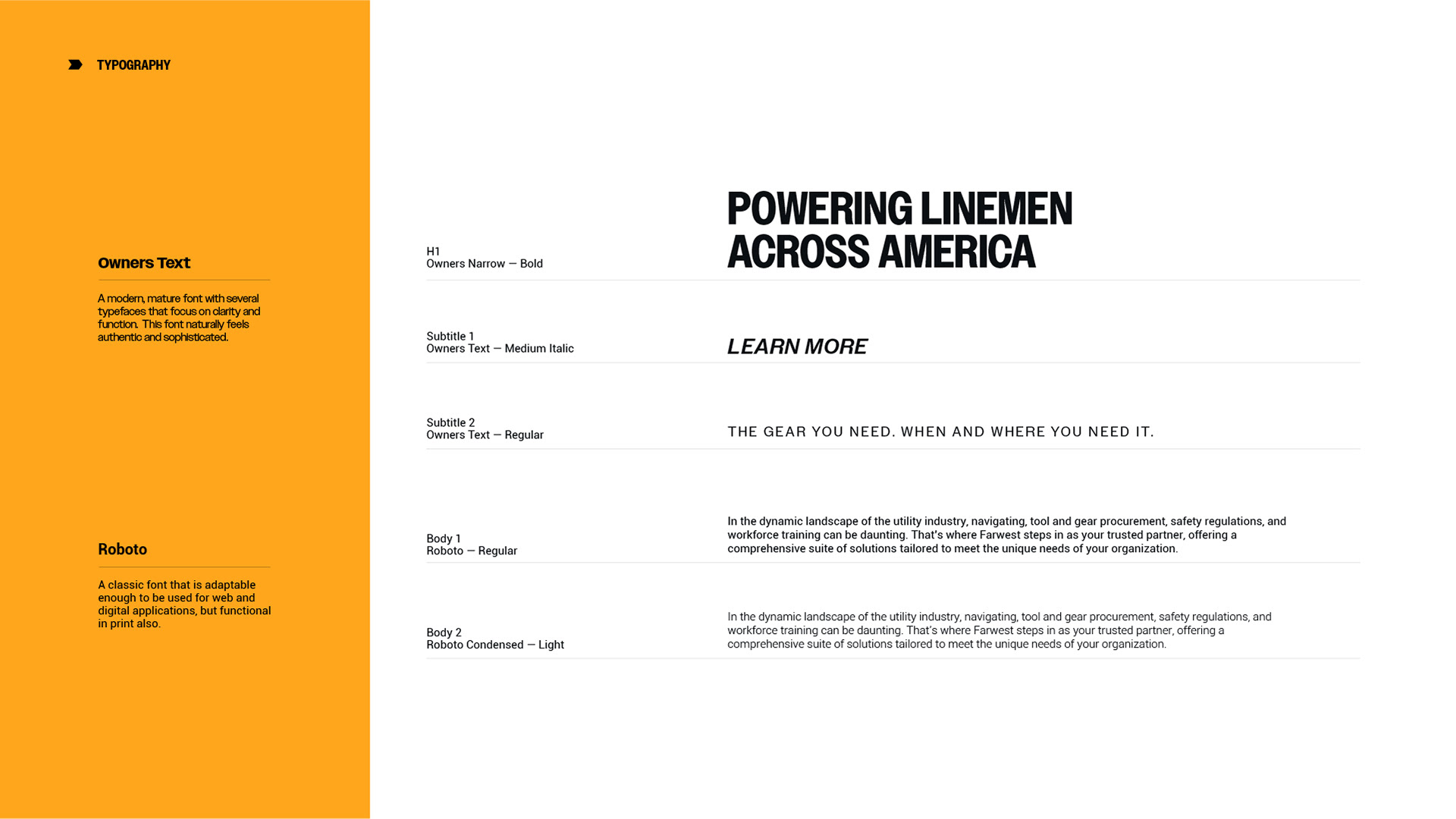 TYPOGRAPHY

Owners Text

A modern, mature font with several typefaces that focus on clarity and function. This font naturally feels authentic and sophisticated.

Roboto

A classic font that is adaptable enough to be used for web and digital applications, but functional in print also.

H1
Owners Narrow — Bold

POWERING LINEMEN ACROSS AMERICA

Subtitle 1
Owners Text — Medium Italic

LEARN MORE

Subtitle 2
Owners Text — Regular

THE GEAR YOU NEED. WHEN AND WHERE YOU NEED IT.

Body 1
Roboto — Regular

In the dynamic landscape of the utility industry, navigating, tool and gear procurement, safety regulations, and workforce training can be daunting. That's where Farwest steps in as your trusted partner, offering a comprehensive suite of solutions tailored to meet the unique needs of your organization.

Body 2
Roboto Condensed — Light

In the dynamic landscape of the utility industry, navigating, tool and gear procurement, safety regulations, and workforce training can be daunting. That's where Farwest steps in as your trusted partner, offering a comprehensive suite of solutions tailored to meet the unique needs of your organization.